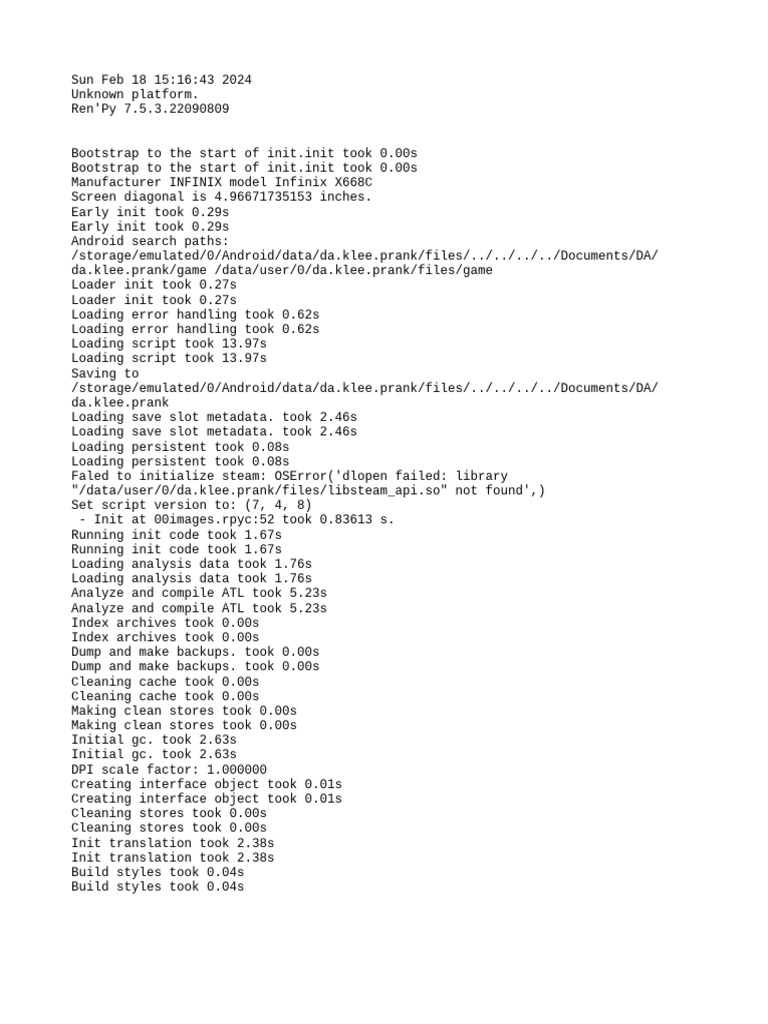 Sun Feb 18 15:16:43 2024
Unknown platform.
Ren'Py 7.5.3.22090809

Bootstrap to the start of init.init took 0.00s
Bootstrap to the start of init.init took 0.00s
Manufacturer INFINIX model Infinix X668C
Screen diagonal is 4.96671735153 inches.
Early init took 0.29s
Early init took 0.29s
Android search paths:
/storage/emulated/0/Android/data/da.klee.prank/files/../../../../Documents/DA/da.klee.prank/game /data/user/0/da.klee.prank/files/game
Loader init took 0.27s
Loader init took 0.27s
Loading error handling took 0.62s
Loading error handling took 0.62s
Loading script took 13.97s
Loading script took 13.97s
Saving to
/storage/emulated/0/Android/data/da.klee.prank/files/../../../../Documents/DA/da.klee.prank
Loading save slot metadata. took 2.46s
Loading save slot metadata. took 2.46s
Loading persistent took 0.08s
Loading persistent took 0.08s
Faled to initialize steam: OSError('dlopen failed: library "/data/user/0/da.klee.prank/files/libsteam_api.so" not found',)
Set script version to: (7, 4, 8)
 - Init at 00images.rpyc:52 took 0.83613 s.
Running init code took 1.67s
Running init code took 1.67s
Loading analysis data took 1.76s
Loading analysis data took 1.76s
Analyze and compile ATL took 5.23s
Analyze and compile ATL took 5.23s
Index archives took 0.00s
Index archives took 0.00s
Dump and make backups. took 0.00s
Dump and make backups. took 0.00s
Cleaning cache took 0.00s
Cleaning cache took 0.00s
Making clean stores took 0.00s
Making clean stores took 0.00s
Initial gc. took 2.63s
Initial gc. took 2.63s
DPI scale factor: 1.000000
Creating interface object took 0.01s
Creating interface object took 0.01s
Cleaning stores took 0.00s
Cleaning stores took 0.00s
Init translation took 2.38s
Init translation took 2.38s
Build styles took 0.04s
Build styles took 0.04s